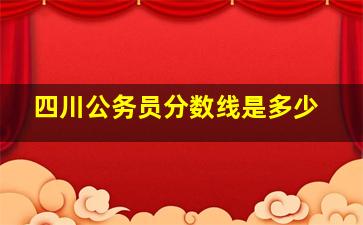 四川公务员分数线是多少